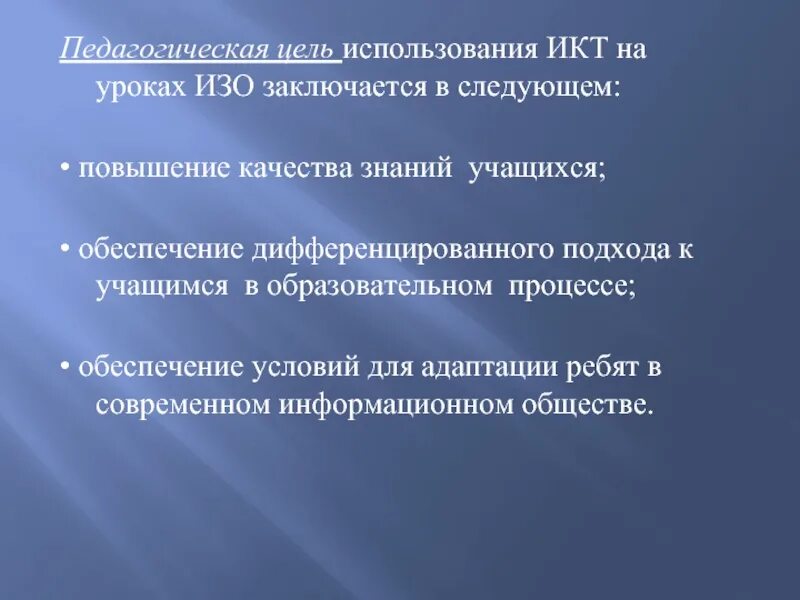 Педагогическая цель использования ИКТ на уроках ИЗО заключается в следующем:

• повышение качества знаний учащихся;

• обеспечение дифференцированного подхода к учащимся в образовательном процессе;

• обеспечение условий для адаптации ребят в современном информационном обществе.